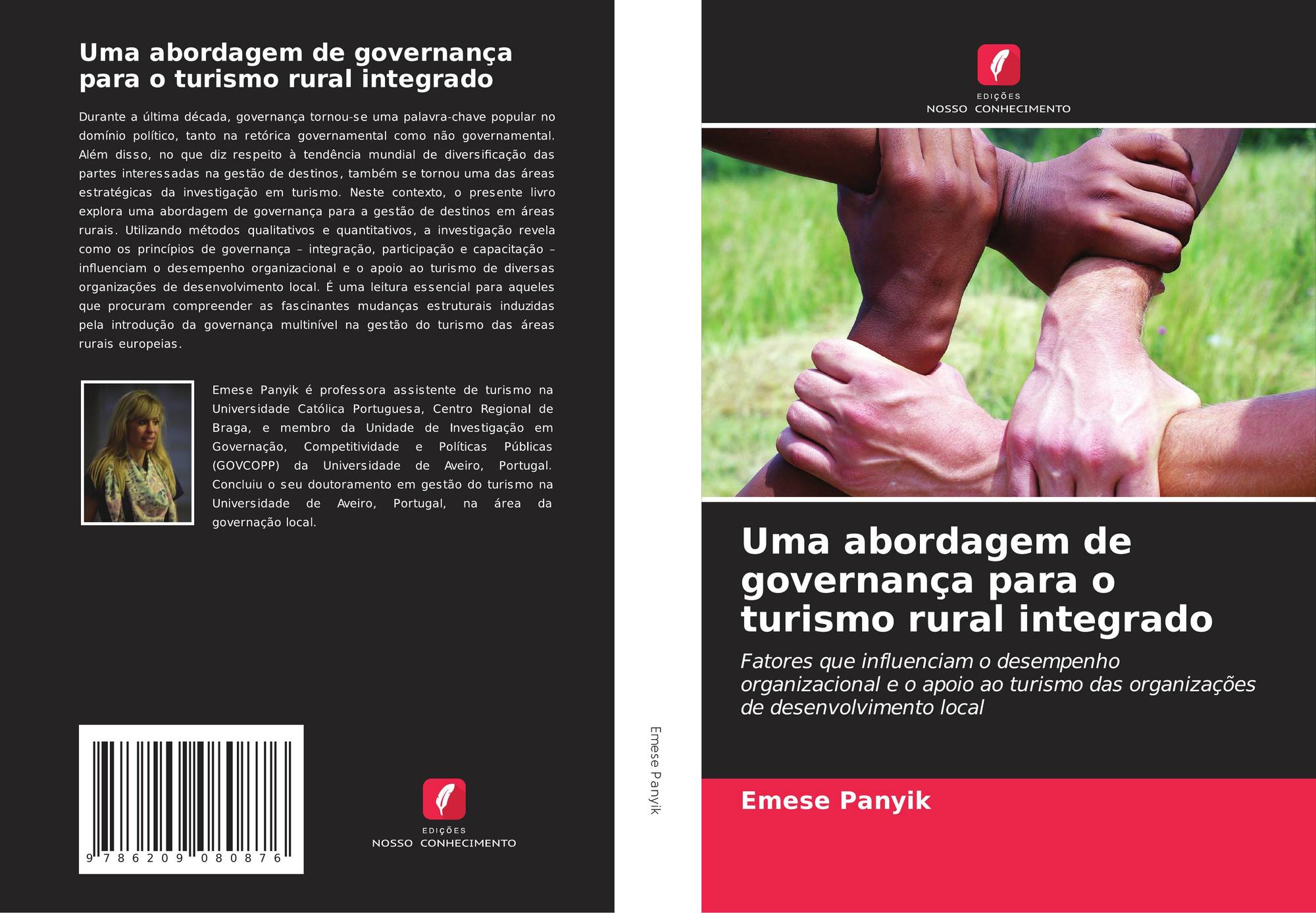 Uma abordagem de governança para o turismo rural integrado

Durante a última década, governança tornou-se uma palavra-chave popular no domínio político, tanto na retórica governamental como não governamental. Além disso, no que diz respeito à tendência mundial de diversificação das partes interessadas na gestão de destinos, também se tornou uma das áreas estratégicas da investigação em turismo. Neste contexto, o presente livro explora uma abordagem de governança para a gestão de destinos em áreas rurais. Utilizando métodos qualitativos e quantitativos, a investigação revela como os princípios de governança – integração, participação e capacitação – influenciam o desempenho organizacional e o apoio ao turismo de diversas organizações de desenvolvimento local. É uma leitura essencial para aqueles que procuram compreender as fascinantes mudanças estruturais induzidas pela introdução da governança multinível na gestão do turismo das áreas rurais europeias.

Emese Panyik é professora assistente de turismo na Universidade Católica Portuguesa, Centro Regional de Braga, e membro da Unidade de Investigação em Governação, Competitividade e Políticas Públicas (GOVCOPP) da Universidade de Aveiro, Portugal. Concluiu o seu doutoramento em gestão do turismo na Universidade de Aveiro, Portugal, na área da governação local.

9 786209 080876

EDIÇÕES
NOSSO CONHECIMENTO

Emese Panyik

EDIÇÕES
NOSSO CONHECIMENTO

Uma abordagem de governança para o turismo rural integrado

Fatores que influenciam o desempenho organizacional e o apoio ao turismo das organizações de desenvolvimento local

Emese Panyik